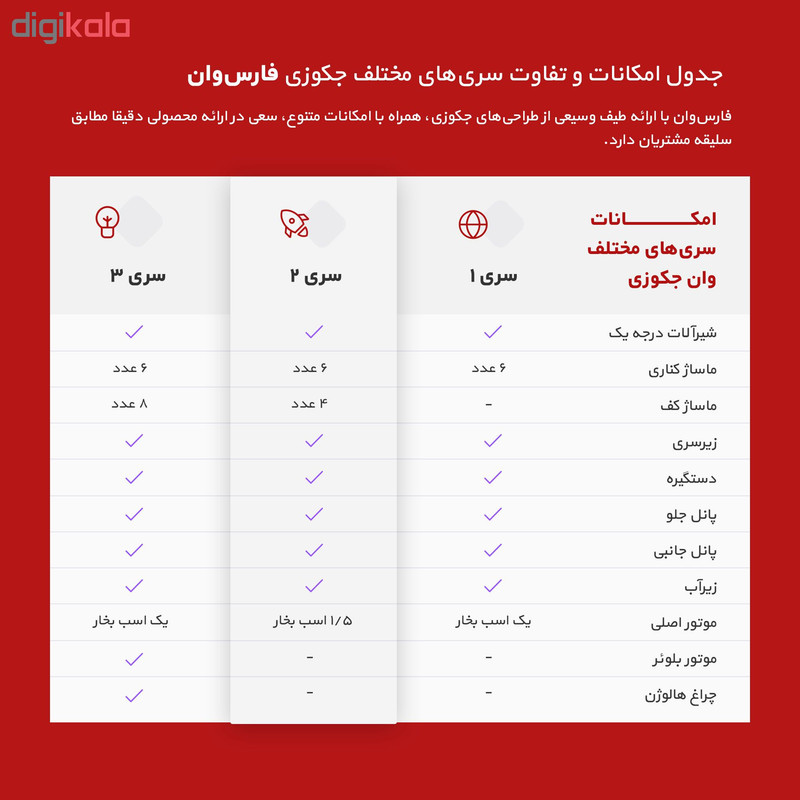 digikala

جدول امکانات و تفاوت سری‌های مختلف جکوزی فارس‌وان

فارس‌وان با ارائه طیف وسیعی از طراحی‌های جکوزی، همراه با امکانات متنوع، سعی در ارائه محصولی دقیقا مطابق سلیقه مشتریان دارد.

| امکانات سری‌های مختلف وان جکوزی | سری ۱ | سری ۲ | سری ۳ |
|---|---|---|---|
| شیرآلات درجه یک | ✓ | ✓ | ✓ |
| ماساژ کناری | ۶ عدد | ۶ عدد | ۶ عدد |
| ماساژ کف | - | ۴ عدد | ۸ عدد |
| زیرسری | ✓ | ✓ | ✓ |
| دستگیره | ✓ | ✓ | ✓ |
| پانل جلو | ✓ | ✓ | ✓ |
| پانل جانبی | ✓ | ✓ | ✓ |
| زیرآب | ✓ | ✓ | ✓ |
| موتور اصلی | یک اسب بخار | ۱/۵ اسب بخار | یک اسب بخار |
| موتور بلوئر | - | - | ✓ |
| چراغ هالوژن | - | - | ✓ |